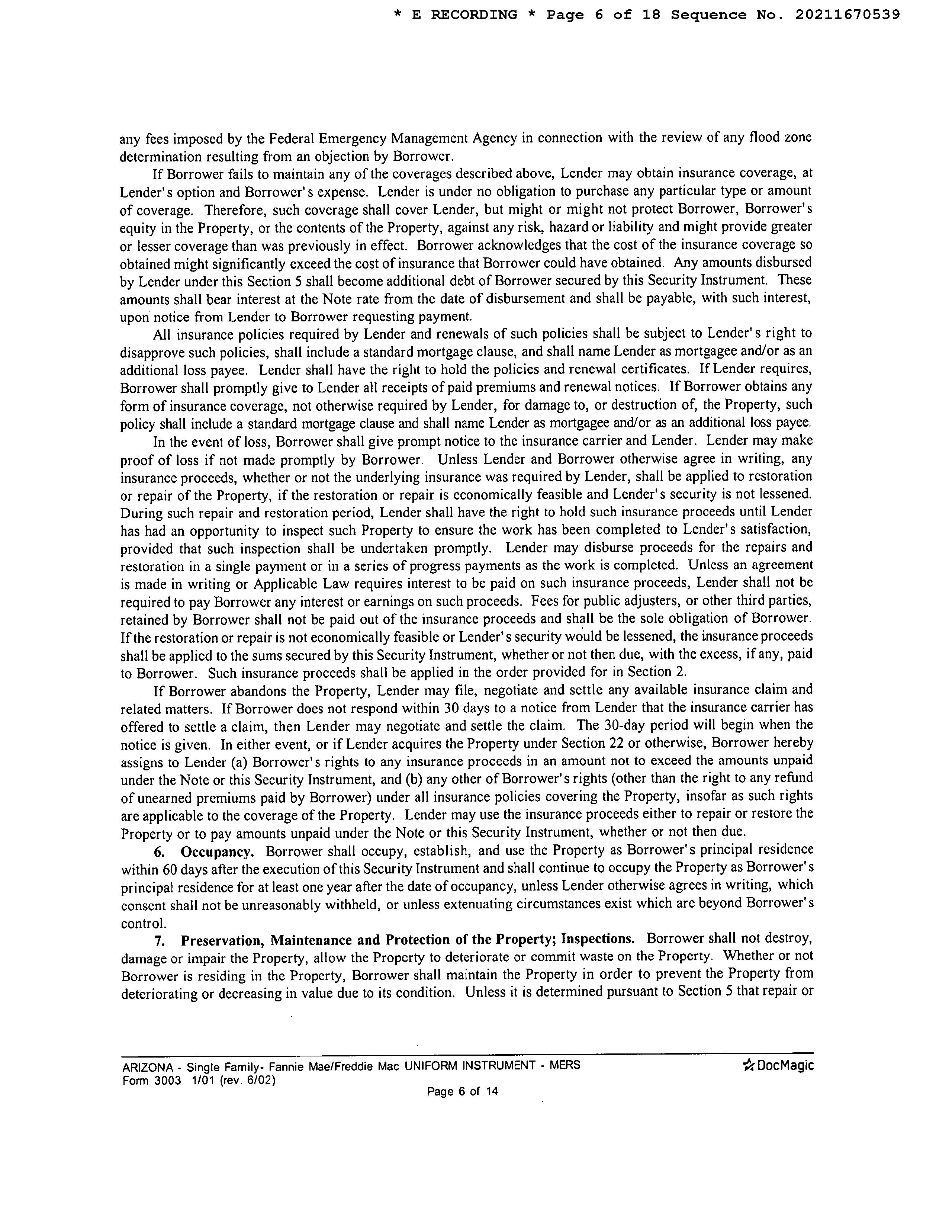 * E RECORDING * Page 6 of 18 Sequence No. 20211670539

any fees imposed by the Federal Emergency Management Agency in connection with the review of any flood zone determination resulting from an objection by Borrower.

If Borrower fails to maintain any of the coverages described above, Lender may obtain insurance coverage, at Lender's option and Borrower's expense. Lender is under no obligation to purchase any particular type or amount of coverage. Therefore, such coverage shall cover Lender, but might or might not protect Borrower, Borrower's equity in the Property, or the contents of the Property, against any risk, hazard or liability and might provide greater or lesser coverage than was previously in effect. Borrower acknowledges that the cost of the insurance coverage so obtained might significantly exceed the cost of insurance that Borrower could have obtained. Any amounts disbursed by Lender under this Section 5 shall become additional debt of Borrower secured by this Security Instrument. These amounts shall bear interest at the Note rate from the date of disbursement and shall be payable, with such interest, upon notice from Lender to Borrower requesting payment.

All insurance policies required by Lender and renewals of such policies shall be subject to Lender's right to disapprove such policies, shall include a standard mortgage clause, and shall name Lender as mortgagee and/or as an additional loss payee. Lender shall have the right to hold the policies and renewal certificates. If Lender requires, Borrower shall promptly give to Lender all receipts of paid premiums and renewal notices. If Borrower obtains any form of insurance coverage, not otherwise required by Lender, for damage to, or destruction of, the Property, such policy shall include a standard mortgage clause and shall name Lender as mortgagee and/or as an additional loss payee.

In the event of loss, Borrower shall give prompt notice to the insurance carrier and Lender. Lender may make proof of loss if not made promptly by Borrower. Unless Lender and Borrower otherwise agree in writing, any insurance proceeds, whether or not the underlying insurance was required by Lender, shall be applied to restoration or repair of the Property, if the restoration or repair is economically feasible and Lender's security is not lessened. During such repair and restoration period, Lender shall have the right to hold such insurance proceeds until Lender has had an opportunity to inspect such Property to ensure the work has been completed to Lender's satisfaction, provided that such inspection shall be undertaken promptly. Lender may disburse proceeds for the repairs and restoration in a single payment or in a series of progress payments as the work is completed. Unless an agreement is made in writing or Applicable Law requires interest to be paid on such insurance proceeds, Lender shall not be required to pay Borrower any interest or earnings on such proceeds. Fees for public adjusters, or other third parties, retained by Borrower shall not be paid out of the insurance proceeds and shall be the sole obligation of Borrower. If the restoration or repair is not economically feasible or Lender's security would be lessened, the insurance proceeds shall be applied to the sums secured by this Security Instrument, whether or not then due, with the excess, if any, paid to Borrower. Such insurance proceeds shall be applied in the order provided for in Section 2.

If Borrower abandons the Property, Lender may file, negotiate and settle any available insurance claim and related matters. If Borrower does not respond within 30 days to a notice from Lender that the insurance carrier has offered to settle a claim, then Lender may negotiate and settle the claim. The 30-day period will begin when the notice is given. In either event, or if Lender acquires the Property under Section 22 or otherwise, Borrower hereby assigns to Lender (a) Borrower's rights to any insurance proceeds in an amount not to exceed the amounts unpaid under the Note or this Security Instrument, and (b) any other of Borrower's rights (other than the right to any refund of unearned premiums paid by Borrower) under all insurance policies covering the Property, insofar as such rights are applicable to the coverage of the Property. Lender may use the insurance proceeds either to repair or restore the Property or to pay amounts unpaid under the Note or this Security Instrument, whether or not then due.

6. Occupancy. Borrower shall occupy, establish, and use the Property as Borrower's principal residence within 60 days after the execution of this Security Instrument and shall continue to occupy the Property as Borrower's principal residence for at least one year after the date of occupancy, unless Lender otherwise agrees in writing, which consent shall not be unreasonably withheld, or unless extenuating circumstances exist which are beyond Borrower's control.

7. Preservation, Maintenance and Protection of the Property; Inspections. Borrower shall not destroy, damage or impair the Property, allow the Property to deteriorate or commit waste on the Property. Whether or not Borrower is residing in the Property, Borrower shall maintain the Property in order to prevent the Property from deteriorating or decreasing in value due to its condition. Unless it is determined pursuant to Section 5 that repair or

ARIZONA - Single Family- Fannie Mae/Freddie Mac UNIFORM INSTRUMENT - MERS
Form 3003 1/01 (rev. 6/02)
DocMagic
Page 6 of 14